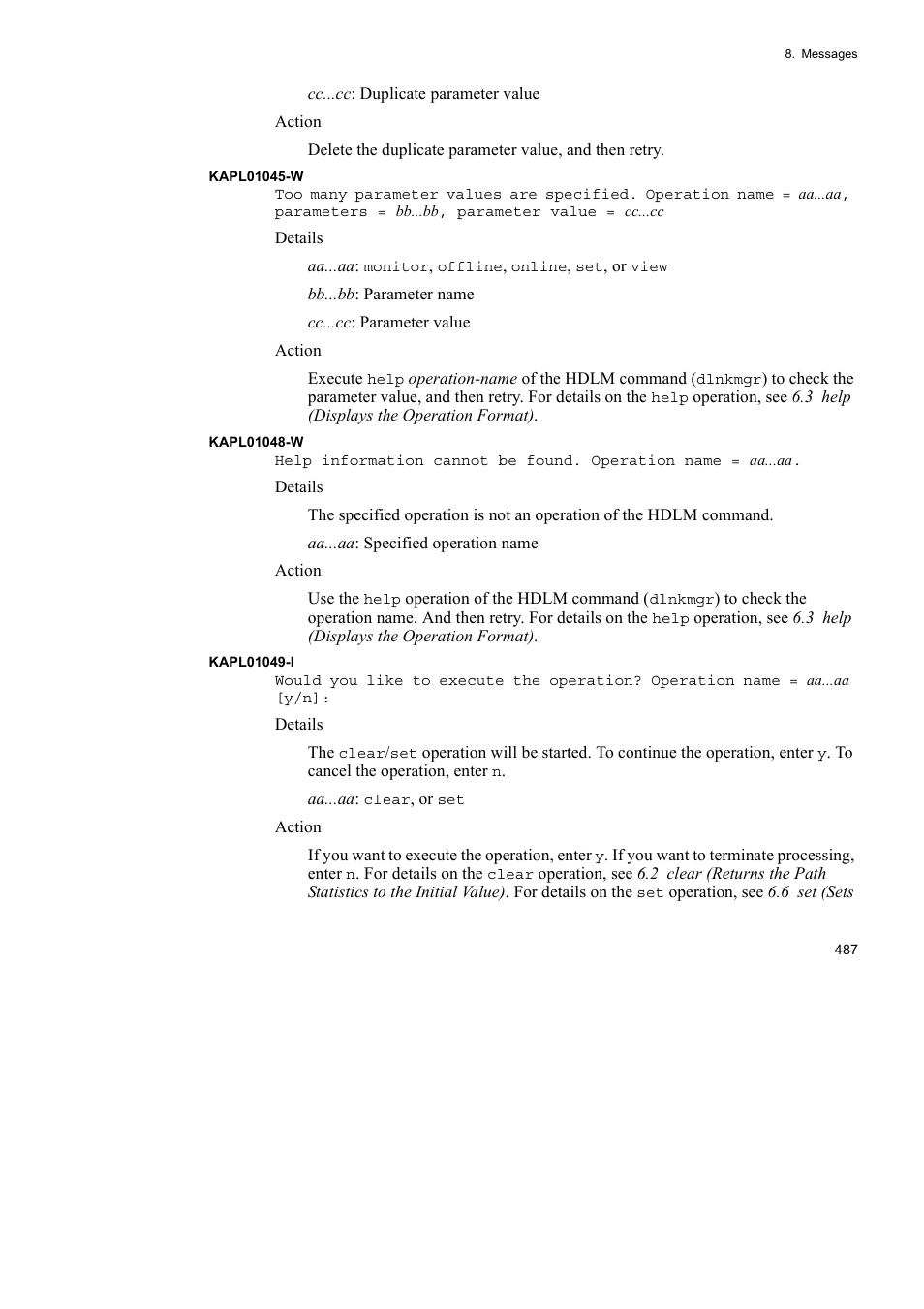 8. Messages

cc...cc: Duplicate parameter value

Action

Delete the duplicate parameter value, and then retry.

KAPL01045-W

Too many parameter values are specified. Operation name = aa...aa, parameters = bb...bb, parameter value = cc...cc

Details

aa...aa: monitor, offline, online, set, or view

bb...bb: Parameter name

cc...cc: Parameter value

Action

Execute help operation-name of the HDLM command (dlnkmgr) to check the parameter value, and then retry. For details on the help operation, see 6.3 help (Displays the Operation Format).

KAPL01048-W

Help information cannot be found. Operation name = aa...aa.

Details

The specified operation is not an operation of the HDLM command.

aa...aa: Specified operation name

Action

Use the help operation of the HDLM command (dlnkmgr) to check the operation name. And then retry. For details on the help operation, see 6.3 help (Displays the Operation Format).

KAPL01049-I

Would you like to execute the operation? Operation name = aa...aa [y/n]:

Details

The clear/set operation will be started. To continue the operation, enter y. To cancel the operation, enter n.

aa...aa: clear, or set

Action

If you want to execute the operation, enter y. If you want to terminate processing, enter n. For details on the clear operation, see 6.2 clear (Returns the Path Statistics to the Initial Value). For details on the set operation, see 6.6 set (Sets

487